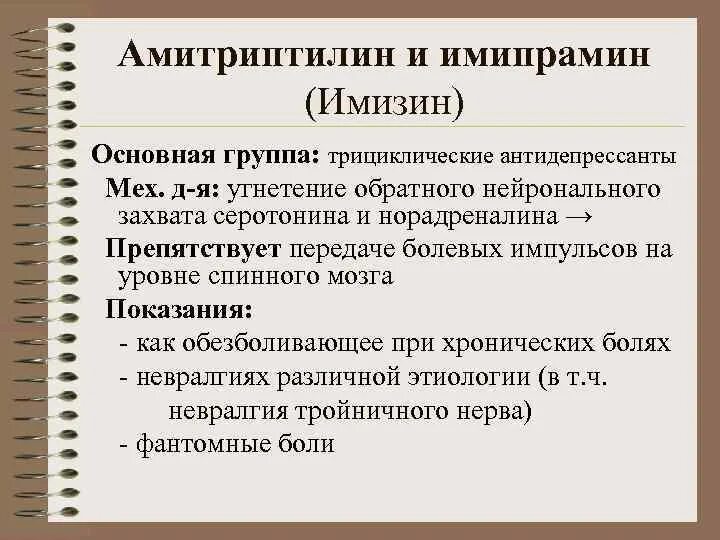 Амитриптилин и имипрамин (Имизин)

Основная группа: трициклические антидепрессанты

Мех. д-я: угнетение обратного нейронального захвата серотонина и норадреналина →

Препятствует передаче болевых импульсов на уровне спинного мозга

Показания:

- как обезболивающее при хронических болях
- невралгиях различной этиологии (в т.ч. невралгия тройничного нерва)
- фантомные боли